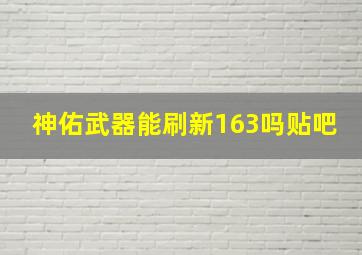 神佑武器能刷新163吗贴吧